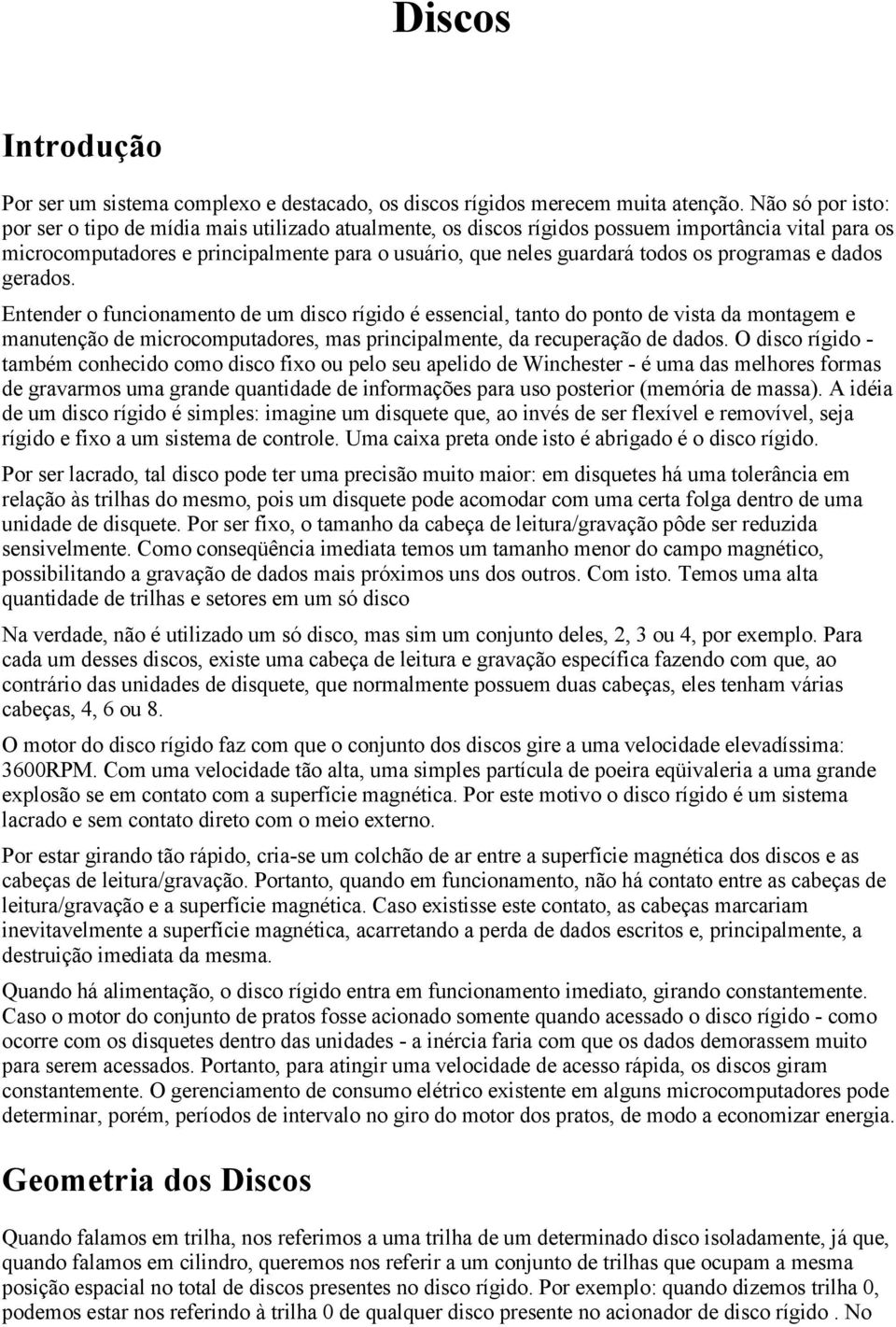 Discos

Introdução

Por ser um sistema complexo e destacado, os discos rígidos merecem muita atenção. Não só por isto: por ser o tipo de mídia mais utilizado atualmente, os discos rígidos possuem importância vital para os microcomputadores e principalmente para o usuário, que neles guardará todos os programas e dados gerados.

Entender o funcionamento de um disco rígido é essencial, tanto do ponto de vista da montagem e manutenção de microcomputadores, mas principalmente, da recuperação de dados. O disco rígido - também conhecido como disco fixo ou pelo seu apelido de Winchester - é uma das melhores formas de gravarmos uma grande quantidade de informações para uso posterior (memória de massa). A idéia de um disco rígido é simples: imagine um disquete que, ao invés de ser flexível e removível, seja rígido e fixo a um sistema de controle. Uma caixa preta onde isto é abrigado é o disco rígido.

Por ser lacrado, tal disco pode ter uma precisão muito maior: em disquetes há uma tolerância em relação às trilhas do mesmo, pois um disquete pode acomodar com uma certa folga dentro de uma unidade de disquete. Por ser fixo, o tamanho da cabeça de leitura/gravação pôde ser reduzida sensivelmente. Como conseqüência imediata temos um tamanho menor do campo magnético, possibilitando a gravação de dados mais próximos uns dos outros. Com isto. Temos uma alta quantidade de trilhas e setores em um só disco

Na verdade, não é utilizado um só disco, mas sim um conjunto deles, 2, 3 ou 4, por exemplo. Para cada um desses discos, existe uma cabeça de leitura e gravação específica fazendo com que, ao contrário das unidades de disquete, que normalmente possuem duas cabeças, eles tenham várias cabeças, 4, 6 ou 8.

O motor do disco rígido faz com que o conjunto dos discos gire a uma velocidade elevadíssima: 3600RPM. Com uma velocidade tão alta, uma simples partícula de poeira eqüivaleria a uma grande explosão se em contato com a superfície magnética. Por este motivo o disco rígido é um sistema lacrado e sem contato direto com o meio externo.

Por estar girando tão rápido, cria-se um colchão de ar entre a superfície magnética dos discos e as cabeças de leitura/gravação. Portanto, quando em funcionamento, não há contato entre as cabeças de leitura/gravação e a superfície magnética. Caso existisse este contato, as cabeças marcariam inevitavelmente a superfície magnética, acarretando a perda de dados escritos e, principalmente, a destruição imediata da mesma.

Quando há alimentação, o disco rígido entra em funcionamento imediato, girando constantemente. Caso o motor do conjunto de pratos fosse acionado somente quando acessado o disco rígido - como ocorre com os disquetes dentro das unidades - a inércia faria com que os dados demorassem muito para serem acessados. Portanto, para atingir uma velocidade de acesso rápida, os discos giram constantemente. O gerenciamento de consumo elétrico existente em alguns microcomputadores pode determinar, porém, períodos de intervalo no giro do motor dos pratos, de modo a economizar energia.

Geometria dos Discos

Quando falamos em trilha, nos referimos a uma trilha de um determinado disco isoladamente, já que, quando falamos em cilindro, queremos nos referir a um conjunto de trilhas que ocupam a mesma posição espacial no total de discos presentes no disco rígido. Por exemplo: quando dizemos trilha 0, podemos estar nos referindo à trilha 0 de qualquer disco presente no acionador de disco rígido . No